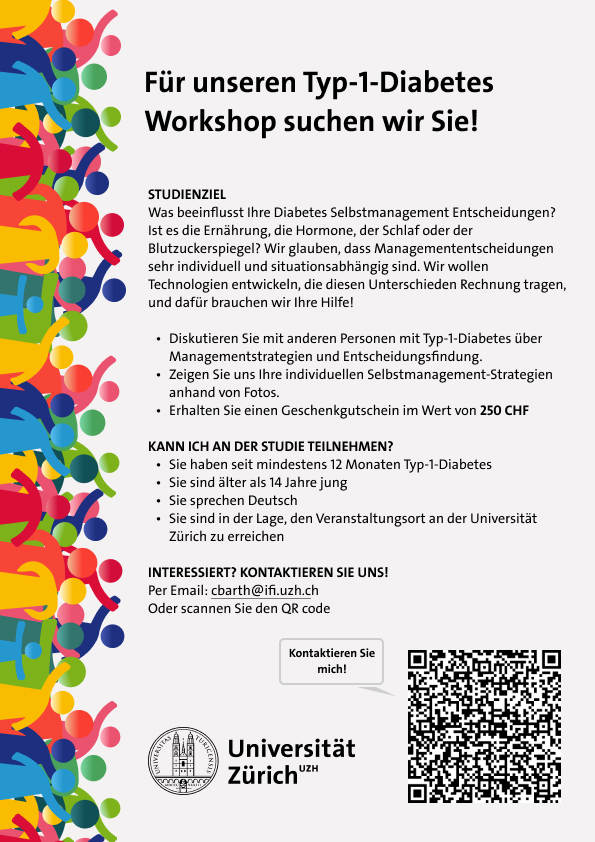 Für unseren Typ-1-Diabetes Workshop suchen wir Sie!

STUDIENZIEL
Was beeinflusst Ihre Diabetes Selbstmanagement Entscheidungen? Ist es die Ernährung, die Hormone, der Schlaf oder der Blutzuckerspiegel? Wir glauben, dass Managemententscheidungen sehr individuell und situationsabhängig sind. Wir wollen Technologien entwickeln, die diesen Unterschieden Rechnung tragen, und dafür brauchen wir Ihre Hilfe!

• Diskutieren Sie mit anderen Personen mit Typ-1-Diabetes über Managementstrategien und Entscheidungsfindung.
• Zeigen Sie uns Ihre individuellen Selbstmanagement-Strategien anhand von Fotos.
• Erhalten Sie einen Geschenkgutschein im Wert von 250 CHF

KANN ICH AN DER STUDIE TEILNEHMEN?
• Sie haben seit mindestens 12 Monaten Typ-1-Diabetes
• Sie sind älter als 14 Jahre jung
• Sie sprechen Deutsch
• Sie sind in der Lage, den Veranstaltungsort an der Universität Zürich zu erreichen

INTERESSIERT? KONTAKTIEREN SIE UNS!
Per Email: cbarth@ifi.uzh.ch
Oder scannen Sie den QR code

Kontaktieren Sie mich!

UNIVERSITAS TURICENSIS

Universität Zürich UZH